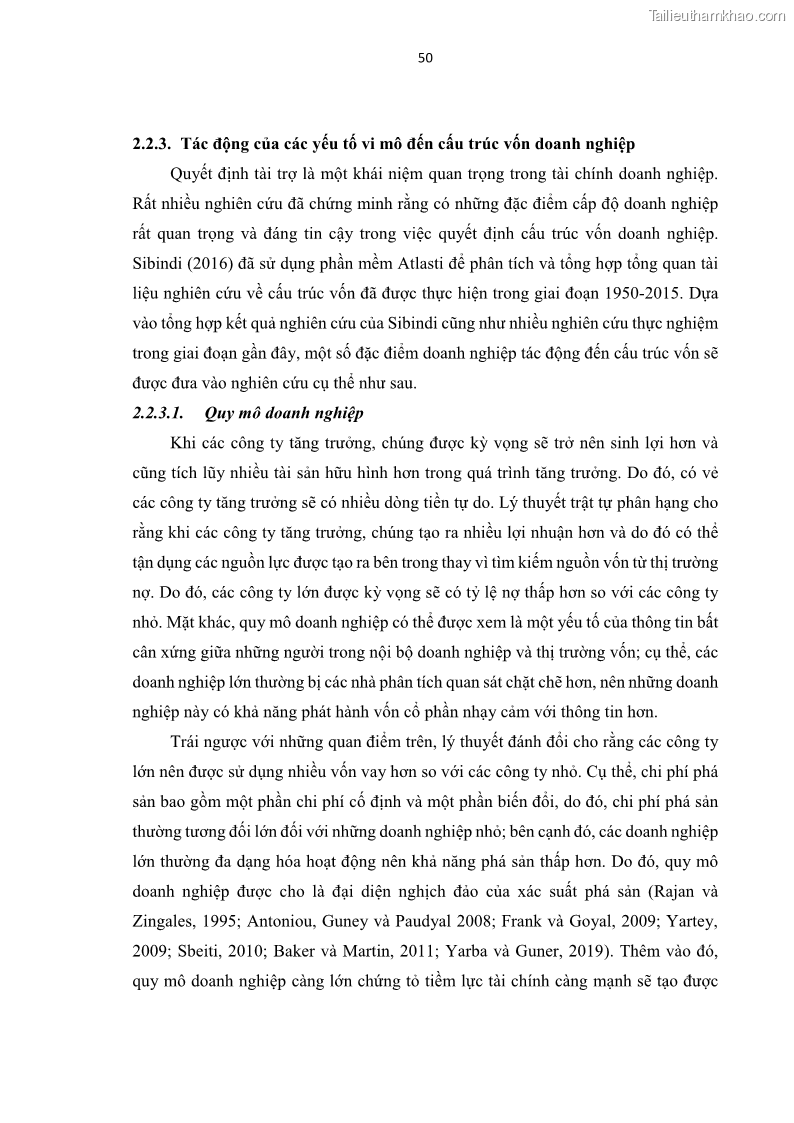 Tailieuthamkhao.com

50

2.2.3. Tác động của các yếu tố vi mô đến cấu trúc vốn doanh nghiệp

Quyết định tài trợ là một khái niệm quan trọng trong tài chính doanh nghiệp. Rất nhiều nghiên cứu đã chứng minh rằng có những đặc điểm cấp độ doanh nghiệp rất quan trọng và đáng tin cậy trong việc quyết định cấu trúc vốn doanh nghiệp. Sibindi (2016) đã sử dụng phần mềm Atlasti để phân tích và tổng hợp tổng quan tài liệu nghiên cứu về cấu trúc vốn đã được thực hiện trong giai đoạn 1950-2015. Dựa vào tổng hợp kết quả nghiên cứu của Sibindi cũng như nhiều nghiên cứu thực nghiệm trong giai đoạn gần đây, một số đặc điểm doanh nghiệp tác động đến cấu trúc vốn sẽ được đưa vào nghiên cứu cụ thể như sau.

2.2.3.1. Quy mô doanh nghiệp

Khi các công ty tăng trưởng, chúng được kỳ vọng sẽ trở nên sinh lợi hơn và cũng tích lũy nhiều tài sản hữu hình hơn trong quá trình tăng trưởng. Do đó, có vẻ các công ty tăng trưởng sẽ có nhiều dòng tiền tự do. Lý thuyết trật tự phân hạng cho rằng khi các công ty tăng trưởng, chúng tạo ra nhiều lợi nhuận hơn và do đó có thể tận dụng các nguồn lực được tạo ra bên trong thay vì tìm kiếm nguồn vốn từ thị trường nợ. Do đó, các công ty lớn được kỳ vọng sẽ có tỷ lệ nợ thấp hơn so với các công ty nhỏ. Mặt khác, quy mô doanh nghiệp có thể được xem là một yếu tố của thông tin bất cân xứng giữa những người trong nội bộ doanh nghiệp và thị trường vốn; cụ thể, các doanh nghiệp lớn thường bị các nhà phân tích quan sát chặt chẽ hơn, nên những doanh nghiệp này có khả năng phát hành vốn cổ phần nhạy cảm với thông tin hơn.

Trái ngược với những quan điểm trên, lý thuyết đánh đổi cho rằng các công ty lớn nên được sử dụng nhiều vốn vay hơn so với các công ty nhỏ. Cụ thể, chi phí phá sản bao gồm một phần chi phí cố định và một phần biến đổi, do đó, chi phí phá sản thường tương đối lớn đối với những doanh nghiệp nhỏ; bên cạnh đó, các doanh nghiệp lớn thường đa dạng hóa hoạt động nên khả năng phá sản thấp hơn. Do đó, quy mô doanh nghiệp được cho là đại diện nghịch đảo của xác suất phá sản (Rajan và Zingales, 1995; Antoniou, Guney và Paudyal 2008; Frank và Goyal, 2009; Yartey, 2009; Sbeiti, 2010; Baker và Martin, 2011; Yarba và Guner, 2019). Thêm vào đó, quy mô doanh nghiệp càng lớn chứng tỏ tiềm lực tài chính càng mạnh sẽ tạo được